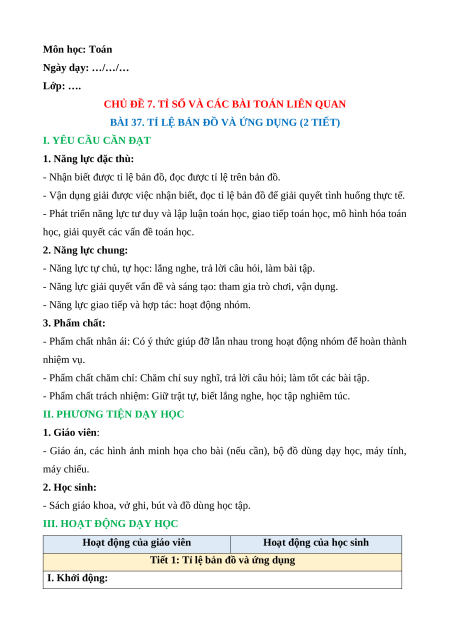 Môn học: Toán
Ngày dạy: …/…/…
Lớp: ….

CHỦ ĐỀ 7. TỈ SỐ VÀ CÁC BÀI TOÁN LIÊN QUAN
BÀI 37. TỈ LỆ BẢN ĐỒ VÀ ỨNG DỤNG (2 TIẾT)

I. YÊU CẦU CẦN ĐẠT
1. Năng lực đặc thù:
- Nhận biết được tỉ lệ bản đồ, đọc được tỉ lệ trên bản đồ.
- Vận dụng giải được việc nhận biết, đọc tỉ lệ bản đồ để giải quyết tình huống thực tế.
- Phát triển năng lực tư duy và lập luận toán học, giao tiếp toán học, mô hình hóa toán học, giải quyết các vấn đề toán học.
2. Năng lực chung:
- Năng lực tự chủ, tự học: lắng nghe, trả lời câu hỏi, làm bài tập.
- Năng lực giải quyết vấn đề và sáng tạo: tham gia trò chơi, vận dụng.
- Năng lực giao tiếp và hợp tác: hoạt động nhóm.
3. Phẩm chất:
- Phẩm chất nhân ái: Có ý thức giúp đỡ lẫn nhau trong hoạt động nhóm để hoàn thành nhiệm vụ.
- Phẩm chất chăm chỉ: Chăm chỉ suy nghĩ, trả lời câu hỏi; làm tốt các bài tập.
- Phẩm chất trách nhiệm: Giữ trật tự, biết lắng nghe, học tập nghiêm túc.
II. PHƯƠNG TIỆN DẠY HỌC
1. Giáo viên:
- Giáo án, các hình ảnh minh họa cho bài (nếu cần), bộ đồ dùng dạy học, máy tính, máy chiếu.
2. Học sinh:
- Sách giáo khoa, vở ghi, bút và đồ dùng học tập.
III. HOẠT ĐỘNG DẠY HỌC

| Hoạt động của giáo viên | Hoạt động của học sinh |
|---|---|
| Tiết 1: Tỉ lệ bản đồ và ứng dụng | |
| I. Khởi động: | |